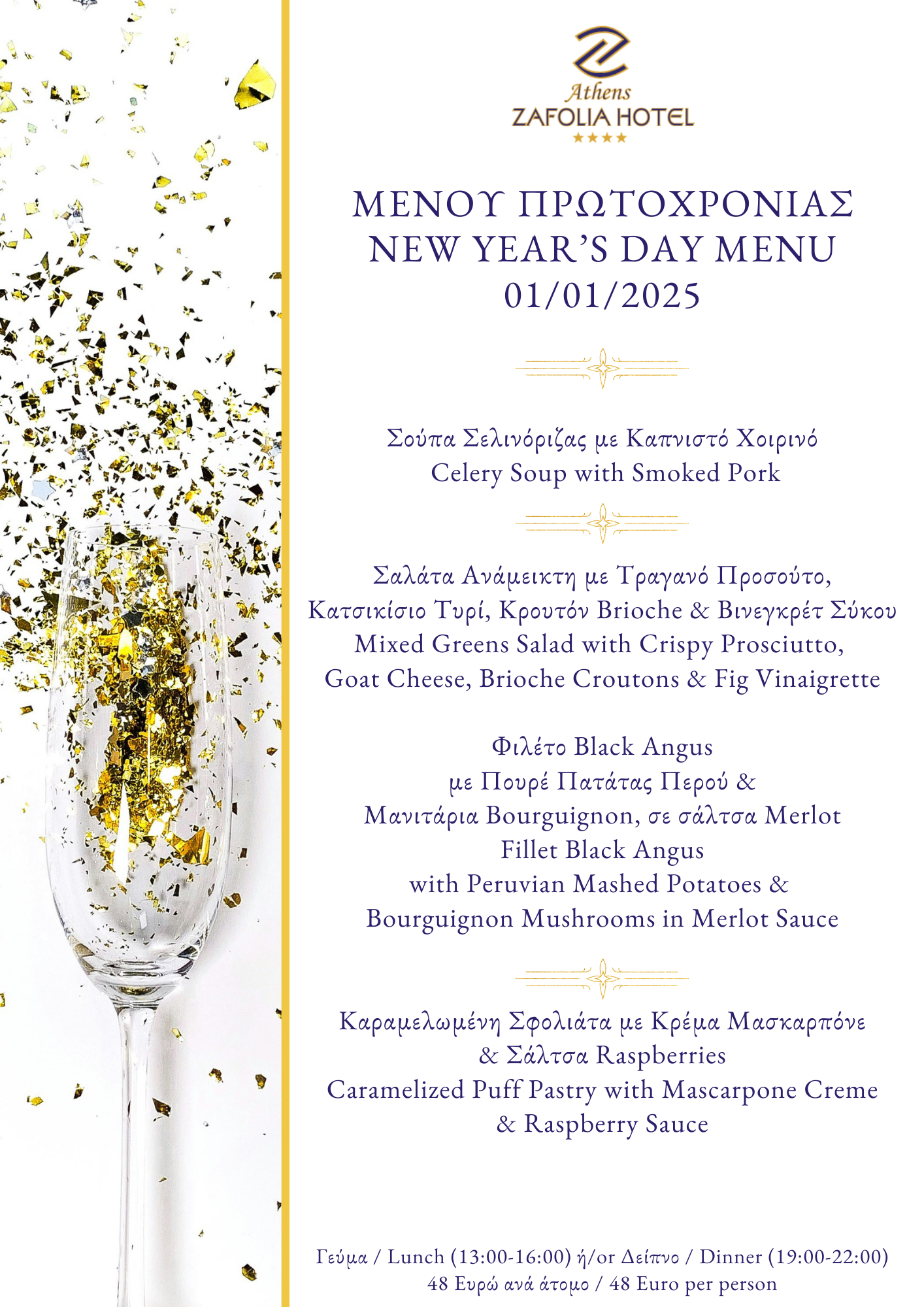 Athens
ZAFOLIA HOTEL
★★★★

ΜΕΝΟΥ ΠΡΩΤΟΧΡΟΝΙΑΣ
NEW YEAR'S DAY MENU
01/01/2025

Σούπα Σελινόριζας με Καπνιστό Χοιρινό
Celery Soup with Smoked Pork

Σαλάτα Ανάμεικτη με Τραγανό Προσούτο, Κατσικίσιο Τυρί, Κρουτόν Brioche & Βινεγκρέτ Σύκου
Mixed Greens Salad with Crispy Prosciutto, Goat Cheese, Brioche Croutons & Fig Vinaigrette

Φιλέτο Black Angus
με Πουρέ Πατάτας Περού &
Μανιτάρια Bourguignon, σε σάλτσα Merlot
Fillet Black Angus
with Peruvian Mashed Potatoes &
Bourguignon Mushrooms in Merlot Sauce

Καραμελωμένη Σφολιάτα με Κρέμα Μασκαρπόνε
& Σάλτσα Raspberries
Caramelized Puff Pastry with Mascarpone Creme
& Raspberry Sauce

Γεύμα / Lunch (13:00-16:00) ή/or Δείπνο / Dinner (19:00-22:00)
48 Ευρώ ανά άτομο / 48 Euro per person